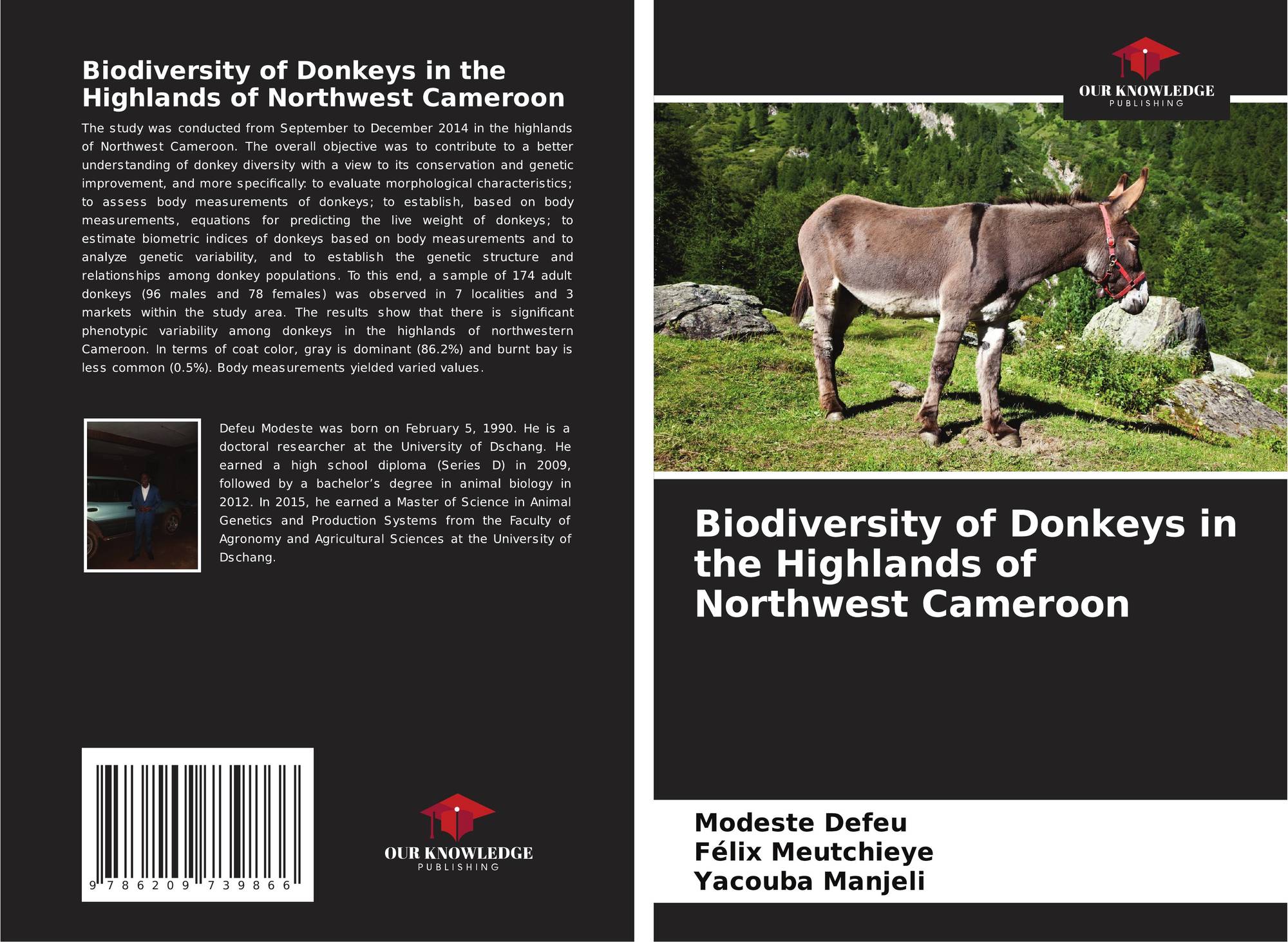 Biodiversity of Donkeys in the Highlands of Northwest Cameroon

The study was conducted from September to December 2014 in the highlands of Northwest Cameroon. The overall objective was to contribute to a better understanding of donkey diversity with a view to its conservation and genetic improvement, and more specifically: to evaluate morphological characteristics; to assess body measurements of donkeys; to establish, based on body measurements, equations for predicting the live weight of donkeys; to estimate biometric indices of donkeys based on body measurements and to analyze genetic variability, and to establish the genetic structure and relationships among donkey populations. To this end, a sample of 174 adult donkeys (96 males and 78 females) was observed in 7 localities and 3 markets within the study area. The results show that there is significant phenotypic variability among donkeys in the highlands of northwestern Cameroon. In terms of coat color, gray is dominant (86.2%) and burnt bay is less common (0.5%). Body measurements yielded varied values.

Defeu Modeste was born on February 5, 1990. He is a doctoral researcher at the University of Dschang. He earned a high school diploma (Series D) in 2009, followed by a bachelor's degree in animal biology in 2012. In 2015, he earned a Master of Science in Animal Genetics and Production Systems from the Faculty of Agronomy and Agricultural Sciences at the University of Dschang.

9 786209 739866

OUR KNOWLEDGE
PUBLISHING

OUR KNOWLEDGE
PUBLISHING

Biodiversity of Donkeys in the Highlands of Northwest Cameroon

Modeste Defeu
Félix Meutchieye
Yacouba Manjeli